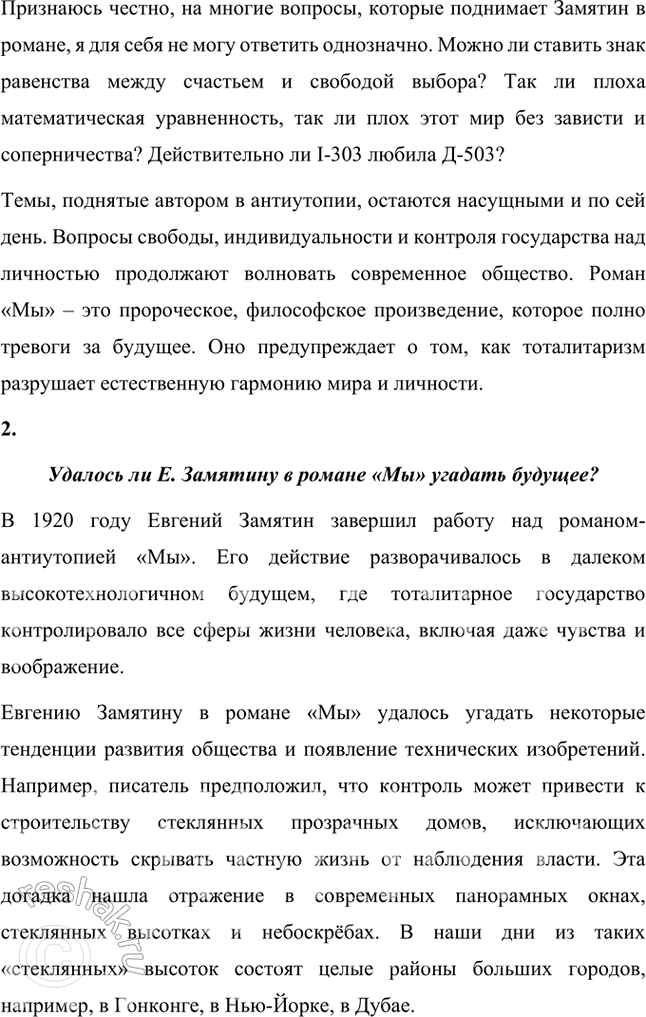 Признаюсь честно, на многие вопросы, которые поднимает Замятин в романе, я для себя не могу ответить однозначно. Можно ли ставить знак равенства между счастьем и свободой выбора? Так ли плоха математическая уравненность, так ли плох этот мир без зависти и соперничества? Действительно ли I-303 любила Д-503?

Темы, поднятые автором в антиутопии, остаются насущными и по сей день. Вопросы свободы, индивидуальности и контроля государства над личностью продолжают волновать современное общество. Роман «Мы» – это пророческое, философское произведение, которое полно тревоги за будущее. Оно предупреждает о том, как тоталитаризм разрушает естественную гармонию мира и личности.

2.

Удалось ли Е. Замятину в романе «Мы» угадать будущее?

В 1920 году Евгений Замятин завершил работу над романом-антиутопией «Мы». Его действие разворачивалось в далеком высокотехнологичном будущем, где тоталитарное государство контролировало все сферы жизни человека, включая даже чувства и воображение.

Евгению Замятину в романе «Мы» удалось угадать некоторые тенденции развития общества и появление технических изобретений. Например, писатель предположил, что контроль может привести к строительству стеклянных прозрачных домов, исключающих возможность скрывать частную жизнь от наблюдения власти. Эта догадка нашла отражение в современных панорамных окнах, стеклянных высотках и небоскрёбах. В наши дни из таких «стеклянных» высоток состоят целые районы больших городов, например, в Гонконге, в Нью-Йорке, в Дубае.

reshak.ru